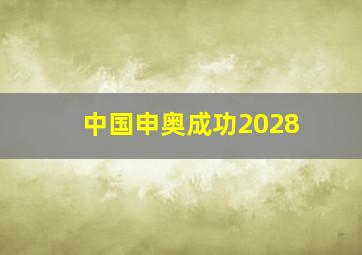 中国申奥成功2028